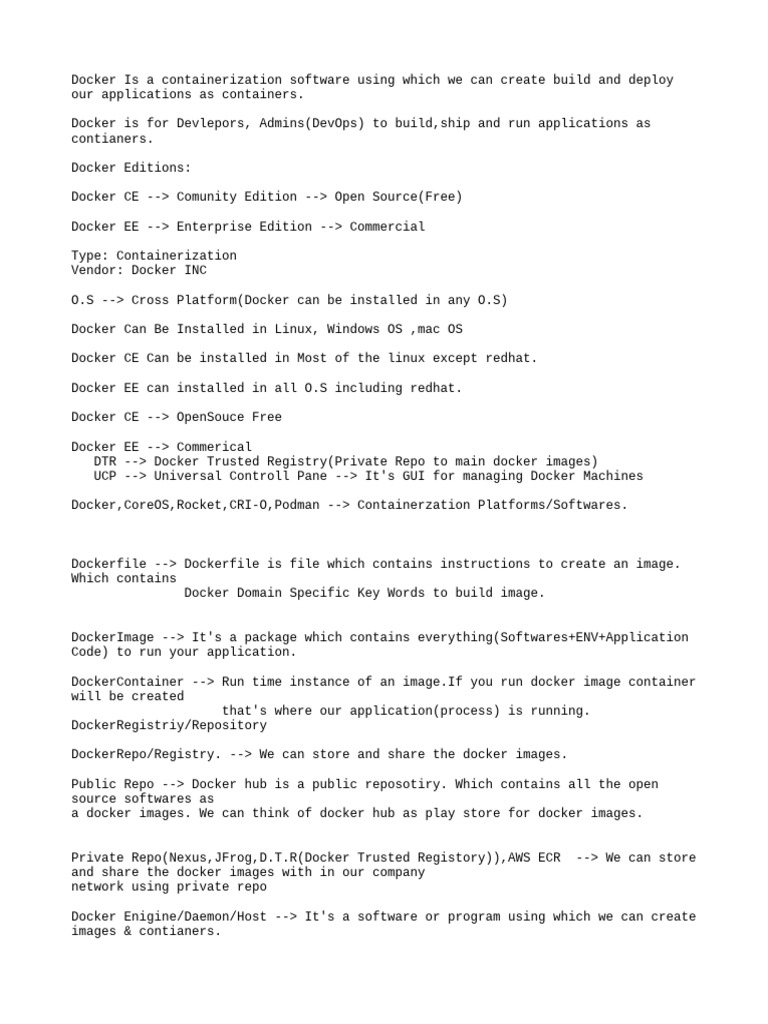 Docker Is a containerization software using which we can create build and deploy our applications as containers.

Docker is for Devlepors, Admins(DevOps) to build,ship and run applications as contianers.

Docker Editions:

Docker CE --> Comunity Edition --> Open Source(Free)

Docker EE --> Enterprise Edition --> Commercial

Type: Containerization
Vendor: Docker INC

O.S --> Cross Platform(Docker can be installed in any O.S)

Docker Can Be Installed in Linux, Windows OS ,mac OS

Docker CE Can be installed in Most of the linux except redhat.

Docker EE can installed in all O.S including redhat.

Docker CE --> OpenSouce Free

Docker EE --> Commerical
DTR --> Docker Trusted Registry(Private Repo to main docker images)
UCP --> Universal Controll Pane --> It's GUI for managing Docker Machines

Docker,CoreOS,Rocket,CRI-O,Podman --> Containerzation Platforms/Softwares.

Dockerfile --> Dockerfile is file which contains instructions to create an image. Which contains
Docker Domain Specific Key Words to build image.

DockerImage --> It's a package which contains everything(Softwares+ENV+Application Code) to run your application.

DockerContainer --> Run time instance of an image.If you run docker image container will be created
that's where our application(process) is running.
DockerRegistriy/Repository

DockerRepo/Registry. --> We can store and share the docker images.

Public Repo --> Docker hub is a public reposotiry. Which contains all the open source softwares as
a docker images. We can think of docker hub as play store for docker images.

Private Repo(Nexus,JFrog,D.T.R(Docker Trusted Registory)),AWS ECR --> We can store and share the docker images with in our company
network using private repo

Docker Enigine/Daemon/Host --> It's a software or program using which we can create images & contianers.